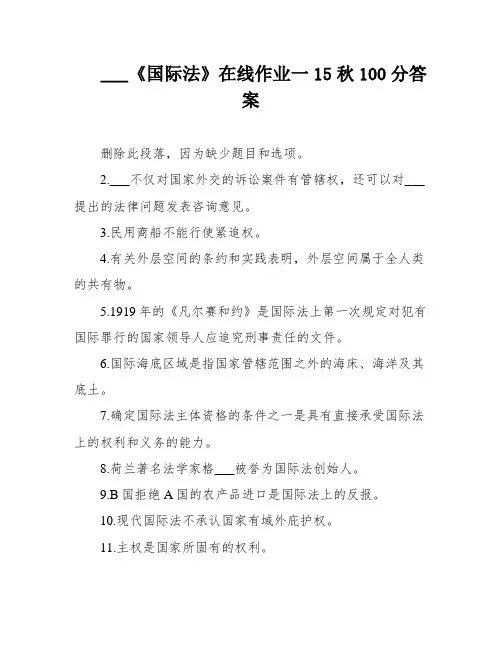 ___《国际法》在线作业一 15 秋 100 分答案

删除此段落，因为缺少题目和选项。

2.___不仅对国家外交的诉讼案件有管辖权，还可以对___提出的法律问题发表咨询意见。

3.民用商船不能行使紧追权。

4.有关外层空间的条约和实践表明，外层空间属于全人类的共有物。

5.1919 年的《凡尔赛和约》是国际法上第一次规定对犯有国际罪行的国家领导人应追究刑事责任的文件。

6.国际海底区域是指国家管辖范围之外的海床、海洋及其底土。

7.确定国际法主体资格的条件之一是具有直接承受国际法上的权利和义务的能力。

8.荷兰著名法学家格___被誉为国际法创始人。

9.B 国拒绝 A 国的农产品进口是国际法上的反报。

10.现代国际法不承认国家有域外庇护权。

11.主权是国家所固有的权利。